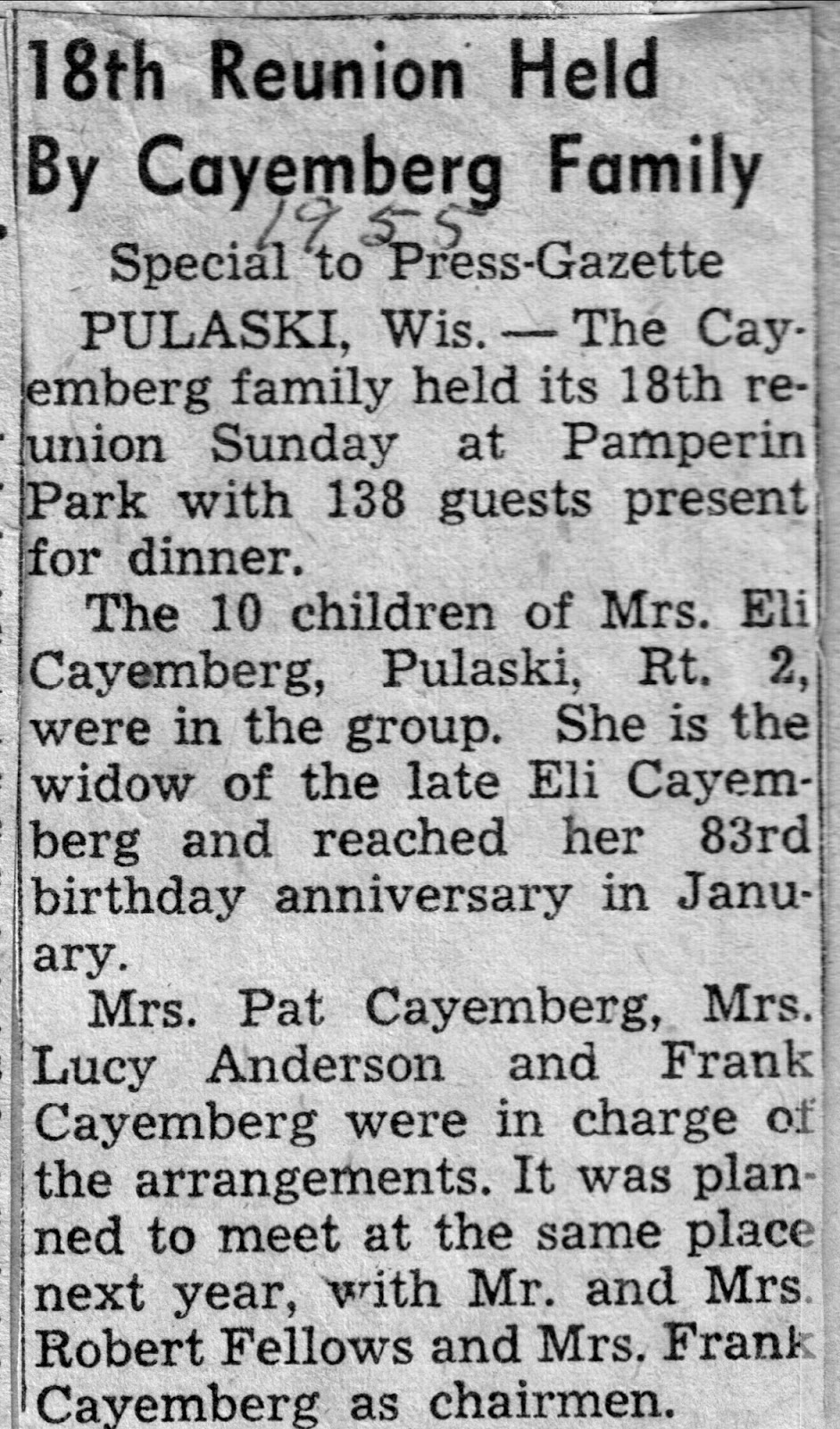 18th Reunion Held By Cayemberg Family

1955

Special to Press-Gazette

PULASKI, Wis. — The Cayemberg family held its 18th reunion Sunday at Pamperin Park with 138 guests present for dinner.

The 10 children of Mrs. Eli Cayemberg, Pulaski, Rt. 2, were in the group. She is the widow of the late Eli Cayemberg and reached her 83rd birthday anniversary in January.

Mrs. Pat Cayemberg, Mrs. Lucy Anderson and Frank Cayemberg were in charge of the arrangements. It was planned to meet at the same place next year, with Mr. and Mrs. Robert Fellows and Mrs. Frank Cayemberg as chairmen.